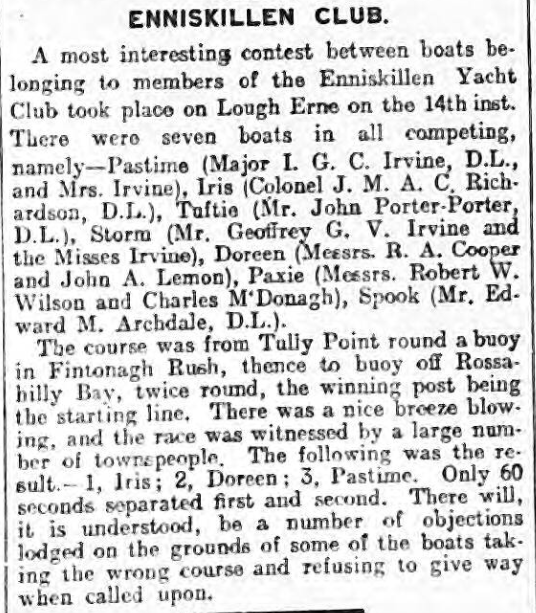 ENNISKILLEN CLUB.

A most interesting contest between boats belonging to members of the Enniskillen Yacht Club took place on Lough Erne on the 14th inst. There were seven boats in all competing, namely—Pastime (Major I. G. C. Irvine, D.L., and Mrs. Irvine), Iris (Colonel J. M. A. C. Richardson, D.L.), Tuftie (Mr. John Porter-Porter, D.L.), Storm (Mr. Geoffrey G. V. Irvine and the Misses Irvine), Doreen (Messrs. R. A. Cooper and John A. Lemon), Paxie (Messrs. Robert W. Wilson and Charles M'Donagh), Spook (Mr. Edward M. Archdale, D.L.).

The course was from Tully Point round a buoy in Fintonagh Rush, thence to buoy off Rossahilly Bay, twice round, the winning post being the starting line. There was a nice breeze blowing, and the race was witnessed by a large number of townspeople. The following was the result.—1, Iris; 2, Doreen; 3, Pastime. Only 60 seconds separated first and second. There will, it is understood, be a number of objections lodged on the grounds of some of the boats taking the wrong course and refusing to give way when called upon.